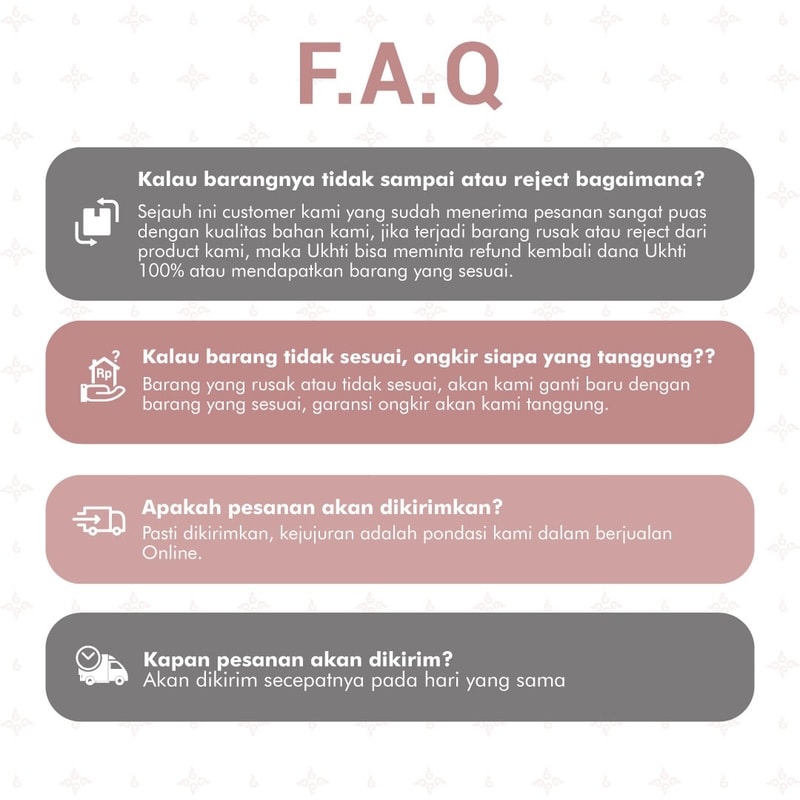 F.A.Q

Kalau barangnya tidak sampai atau reject bagaimana?
Sejauh ini customer kami yang sudah menerima pesanan sangat puas dengan kualitas bahan kami, jika terjadi barang rusak atau reject dari product kami, maka Ukhti bisa meminta refund kembali dana Ukhti 100% atau mendapatkan barang yang sesuai.

Rp

Kalau barang tidak sesuai, ongkir siapa yang tanggung??
Barang yang rusak atau tidak sesuai, akan kami ganti baru dengan barang yang sesuai, garansi ongkir akan kami tanggung.

Apakah pesanan akan dikirimkan?
Pasti dikirimkan, kejujuran adalah pondasi kami dalam berjualan Online.

Kapan pesanan akan dikirim?
Akan dikirim secepatnya pada hari yang sama